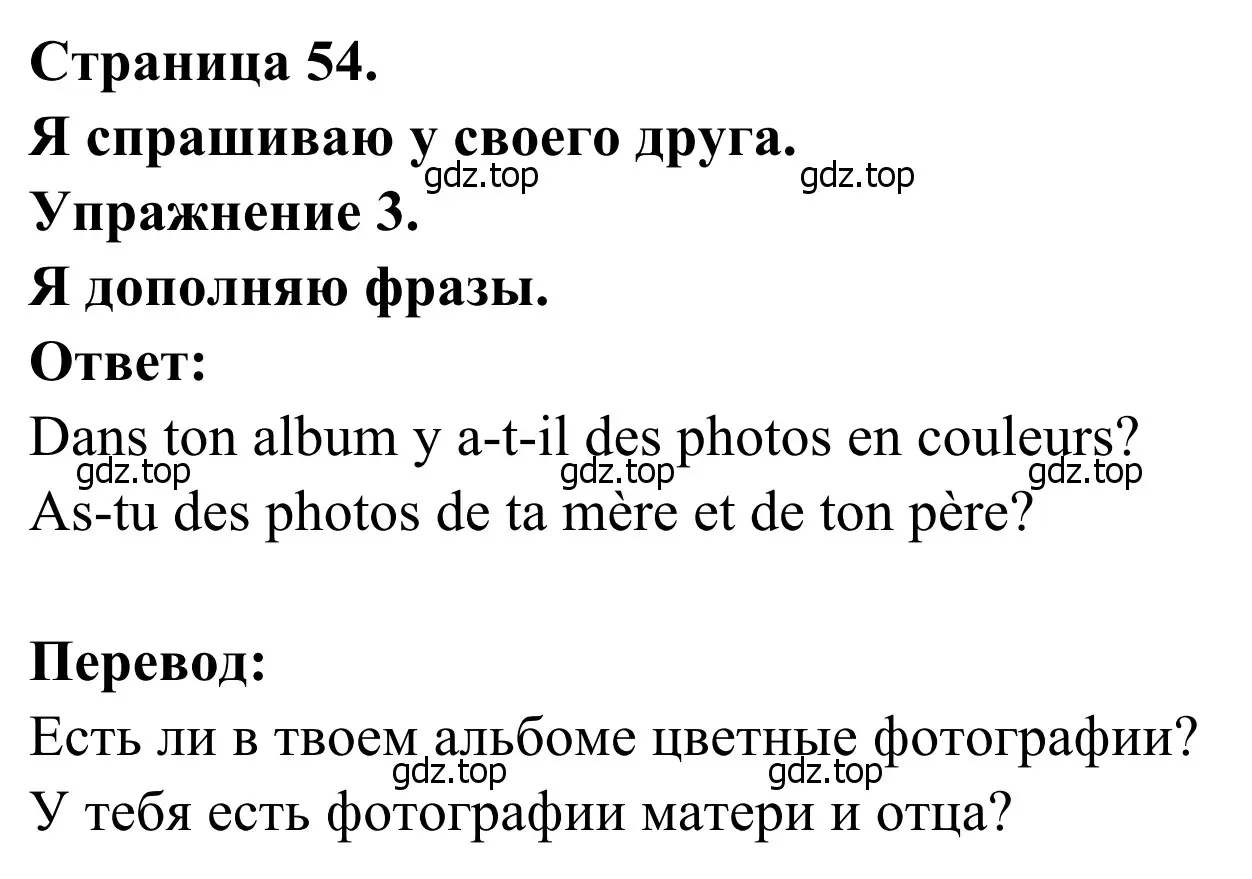 Страница 54.

Я спрашиваю у своего друга.

gdz.top gdz.top

Упражнение 3.

Я дополняю фразы.

Ответ:

Dans ton album y a-t-il des photos en couleurs?

gdz.top gdz.top gdz.top

As-tu des photos de ta mère et de ton père?

Перевод:

Есть ли в твоем альбоме цветные фотографии?

gdz.top gdz.top

У тебя есть фотографии матери и отца?